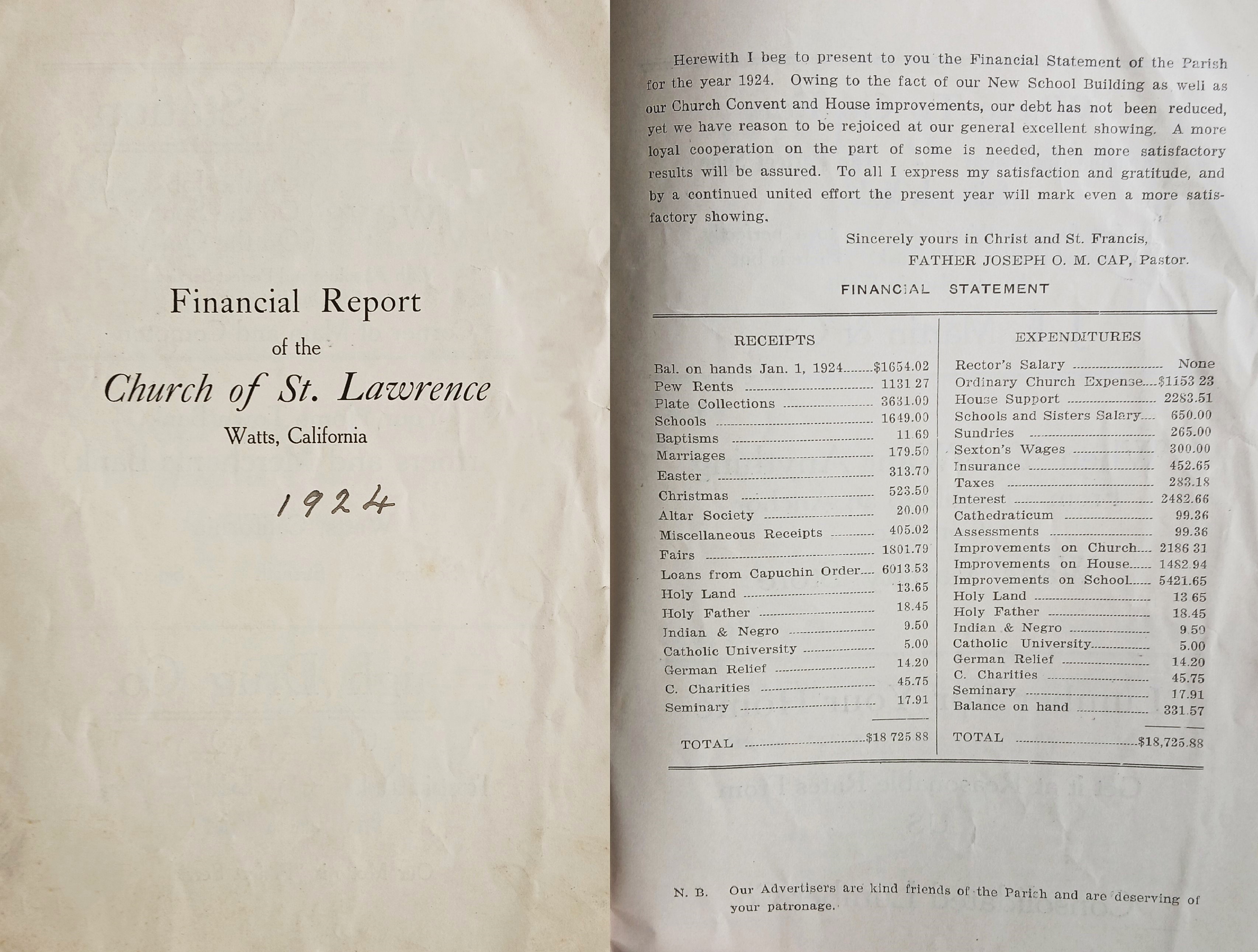 Financial Report
of the
Church of St. Lawrence
Watts, California

1924

Herewith I beg to present to you the Financial Statement of the Parish for the year 1924. Owing to the fact of our New School Building as well as our Church Convent and House improvements, our debt has not been reduced, yet we have reason to be rejoiced at our general excellent showing. A more loyal cooperation on the part of some is needed, then more satisfactory results will be assured. To all I express my satisfaction and gratitude, and by a continued united effort the present year will mark even a more satisfactory showing.

Sincerely yours in Christ and St. Francis,
FATHER JOSEPH O. M. CAP, Pastor.

FINANCIAL STATEMENT

RECEIPTS

Bal. on hands Jan. 1, 1924 $1654.02
Pew Rents 1131 27
Plate Collections 3631.09
Schools 1649.00
Baptisms 11.69
Marriages 179.50
Easter 313.70
Christmas 523.50
Altar Society 20.00
Miscellaneous Receipts 405.02
Fairs 1801.79
Loans from Capuchin Order 6013.53
Holy Land 13.65
Holy Father 18.45
Indian & Negro 9.50
Catholic University 5.00
German Relief 14.20
C. Charities 45.75
Seminary 17.91

TOTAL $18 725 88

EXPENDITURES

Rector's Salary None
Ordinary Church Expense $1153 23
House Support 2283.51
Schools and Sisters Salary 650.00
Sundries 265.00
Sexton's Wages 300.00
Insurance 452.65
Taxes 283.18
Interest 2482.66
Cathedraticum 99.36
Assessments 99.36
Improvements on Church 2186 31
Improvements on House 1482 94
Improvements on School 5421.65
Holy Land 13 65
Holy Father 18.45
Indian & Negro 9 50
Catholic University 5.00
German Relief 14.20
C. Charities 45.75
Seminary 17.91
Balance on hand 331.57

TOTAL $18,725.88

N. B. Our Advertisers are kind friends of the Parish and are deserving of your patronage.